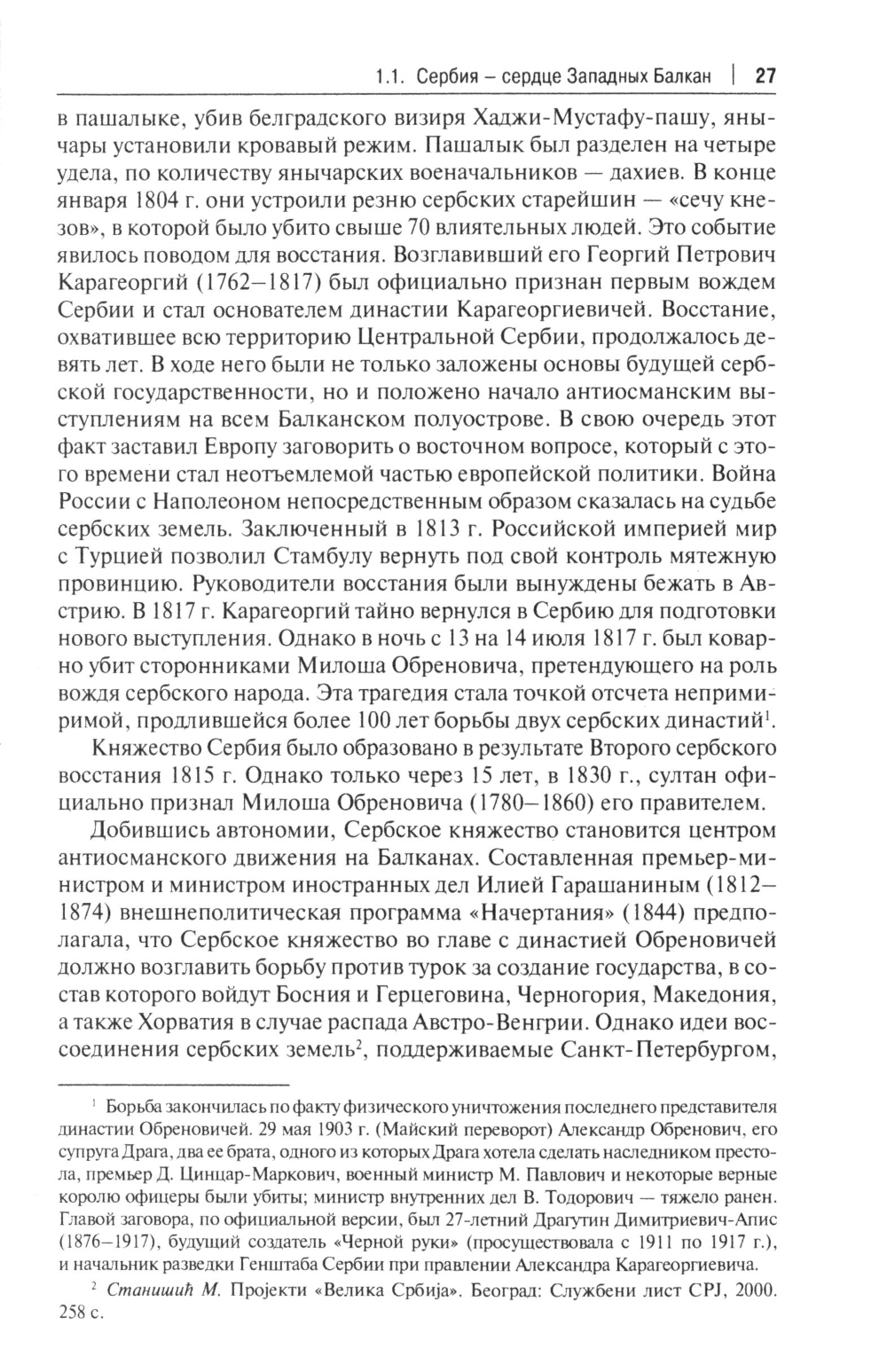 1.1. Сербия – сердце Западных Балкан | 27

в пашалыке, убив белградского визиря Хаджи-Мустафу-пашу, янычары установили кровавый режим. Пашалык был разделен на четыре удела, по количеству янычарских военачальников — дахиев. В конце января 1804 г. они устроили резню сербских старейшин — «сечу кнезов», в которой было убито свыше 70 влиятельных людей. Это событие явилось поводом для восстания. Возглавивший его Георгий Петрович Карагеоргий (1762–1817) был официально признан первым вождем Сербии и стал основателем династии Карагеоргиевичей. Восстание, охватившее всю территорию Центральной Сербии, продолжалось девять лет. В ходе него были не только заложены основы будущей сербской государственности, но и положено начало антиосманским выступлениям на всем Балканском полуострове. В свою очередь этот факт заставил Европу заговорить о восточном вопросе, который с этого времени стал неотъемлемой частью европейской политики. Война России с Наполеоном непосредственным образом сказалась на судьбе сербских земель. Заключенный в 1813 г. Российской империей мир с Турцией позволил Стамбулу вернуть под свой контроль мятежную провинцию. Руководители восстания были вынуждены бежать в Австрию. В 1817 г. Карагеоргий тайно вернулся в Сербию для подготовки нового выступления. Однако в ночь с 13 на 14 июля 1817 г. был коварно убит сторонниками Милоша Обреновича, претендующего на роль вождя сербского народа. Эта трагедия стала точкой отсчета непримиримой, продлившейся более 100 лет борьбы двух сербских династий$^1$.

Княжество Сербия было образовано в результате Второго сербского восстания 1815 г. Однако только через 15 лет, в 1830 г., султан официально признал Милоша Обреновича (1780–1860) его правителем.

Добившись автономии, Сербское княжество становится центром антиосманского движения на Балканах. Составленная премьер-министром и министром иностранных дел Илией Гарашаниным (1812–1874) внешнеполитическая программа «Начертания» (1844) предполагала, что Сербское княжество во главе с династией Обреновичей должно возглавить борьбу против турок за создание государства, в состав которого войдут Босния и Герцеговина, Черногория, Македония, а также Хорватия в случае распада Австро-Венгрии. Однако идеи воссоединения сербских земель$^2$, поддерживаемые Санкт-Петербургом,

$^1$ Борьба закончилась по факту физического уничтожения последнего представителя династии Обреновичей. 29 мая 1903 г. (Майский переворот) Александр Обренович, его супруга Драга, два ее брата, одного из которых Драга хотела сделать наследником престола, премьер Д. Цинцар-Маркович, военный министр М. Павлович и некоторые верные королю офицеры были убиты; министр внутренних дел В. Тодорович — тяжело ранен. Главой заговора, по официальной версии, был 27-летний Драгутин Димитриевич-Апис (1876–1917), будущий создатель «Черной руки» (просуществовала с 1911 по 1917 г.), и начальник разведки Генштаба Сербии при правлении Александра Карагеоргиевича.

$^2$ Станишић М. Пројекти «Велика Србија». Београд: Службени лист СРЈ, 2000. 258 с.